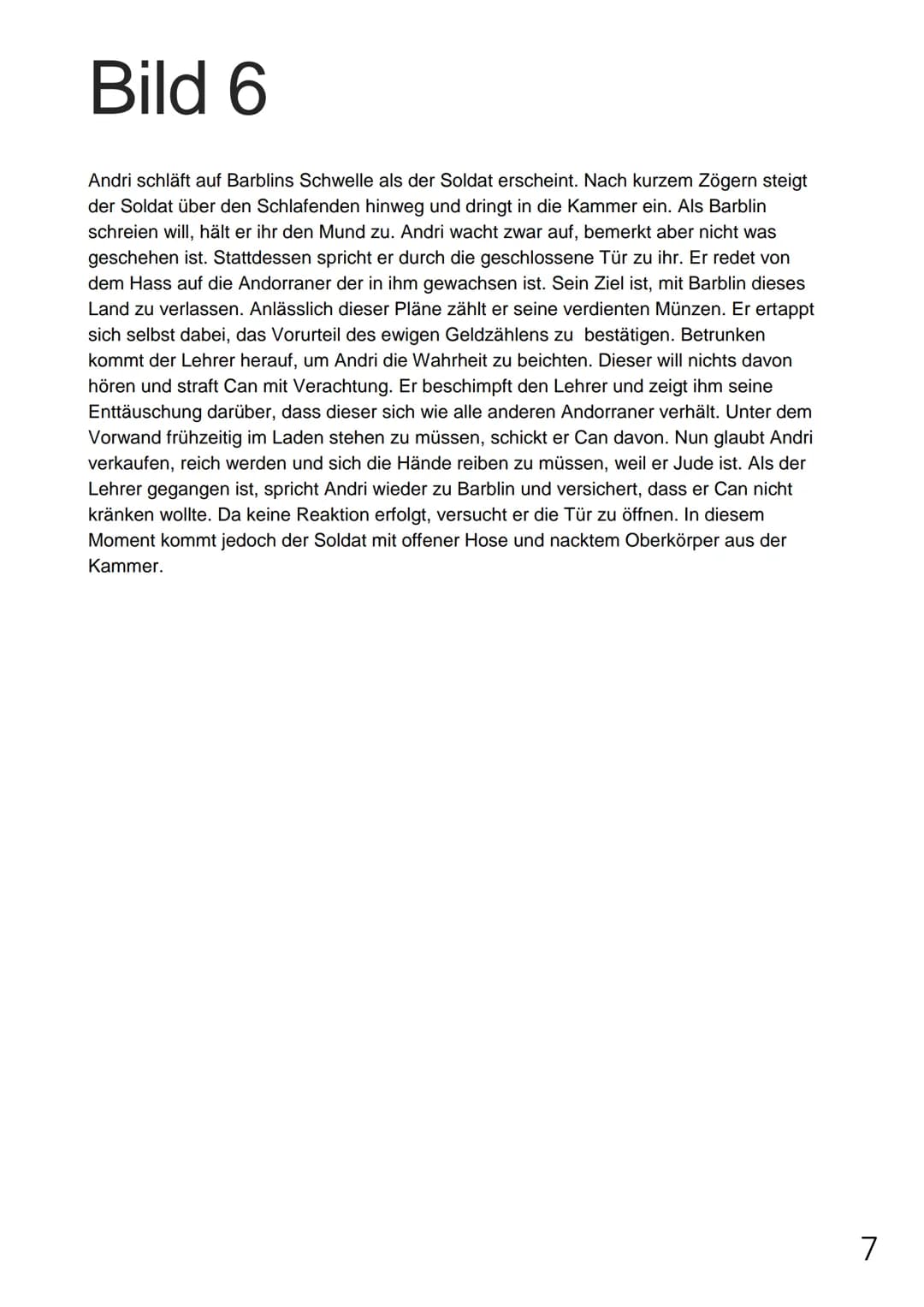 Bild 6

Andri schläft auf Barblins Schwelle als der Soldat erscheint. Nach kurzem Zögern steigt der Soldat über den Schlafenden hinweg und dringt in die Kammer ein. Als Barblin schreien will, hält er ihr den Mund zu. Andri wacht zwar auf, bemerkt aber nicht was geschehen ist. Stattdessen spricht er durch die geschlossene Tür zu ihr. Er redet von dem Hass auf die Andorraner der in ihm gewachsen ist. Sein Ziel ist, mit Barblin dieses Land zu verlassen. Anlässlich dieser Pläne zählt er seine verdienten Münzen. Er ertappt sich selbst dabei, das Vorurteil des ewigen Geldzählens zu bestätigen. Betrunken kommt der Lehrer herauf, um Andri die Wahrheit zu beichten. Dieser will nichts davon hören und straft Can mit Verachtung. Er beschimpft den Lehrer und zeigt ihm seine Enttäuschung darüber, dass dieser sich wie alle anderen Andorraner verhält. Unter dem Vorwand frühzeitig im Laden stehen zu müssen, schickt er Can davon. Nun glaubt Andri verkaufen, reich werden und sich die Hände reiben zu müssen, weil er Jude ist. Als der Lehrer gegangen ist, spricht Andri wieder zu Barblin und versichert, dass er Can nicht kränken wollte. Da keine Reaktion erfolgt, versucht er die Tür zu öffnen. In diesem Moment kommt jedoch der Soldat mit offener Hose und nacktem Oberkörper aus der Kammer.

7